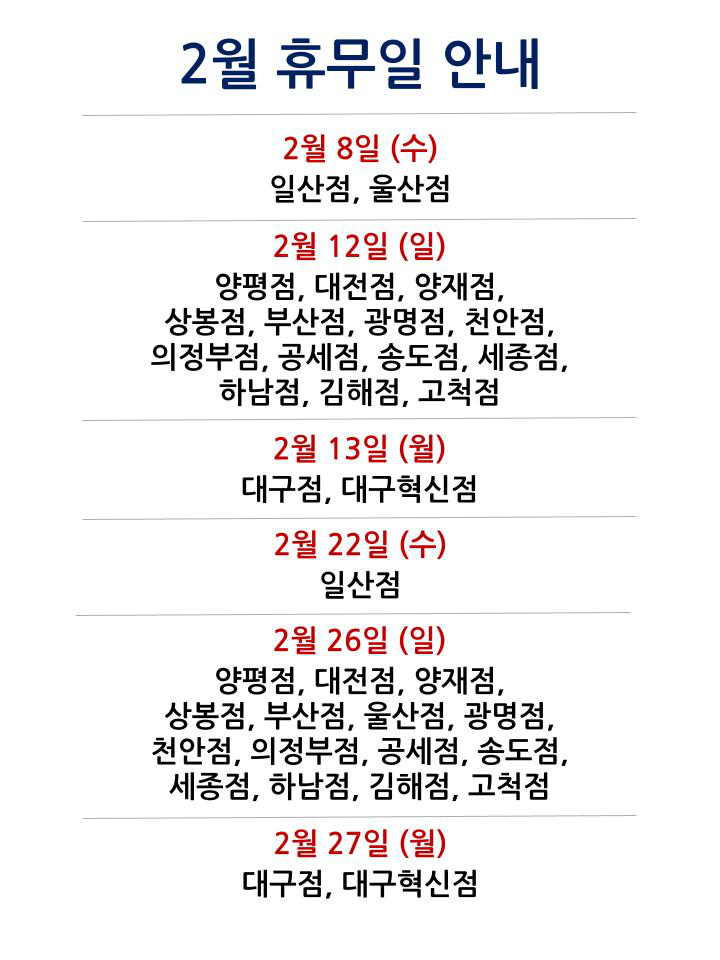 2월 휴무일 안내

2월 8일 (수)
일산점, 울산점

2월 12일 (일)
양평점, 대전점, 양재점,
상봉점, 부산점, 광명점, 천안점,
의정부점, 공세점, 송도점, 세종점,
하남점, 김해점, 고척점

2월 13일 (월)
대구점, 대구혁신점

2월 22일 (수)
일산점

2월 26일 (일)
양평점, 대전점, 양재점,
상봉점, 부산점, 울산점, 광명점,
천안점, 의정부점, 공세점, 송도점,
세종점, 하남점, 김해점, 고척점

2월 27일 (월)
대구점, 대구혁신점